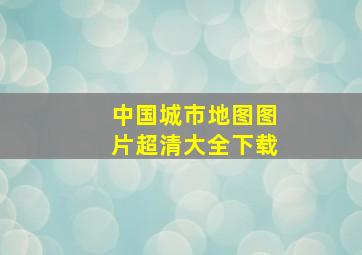 中国城市地图图片超清大全下载